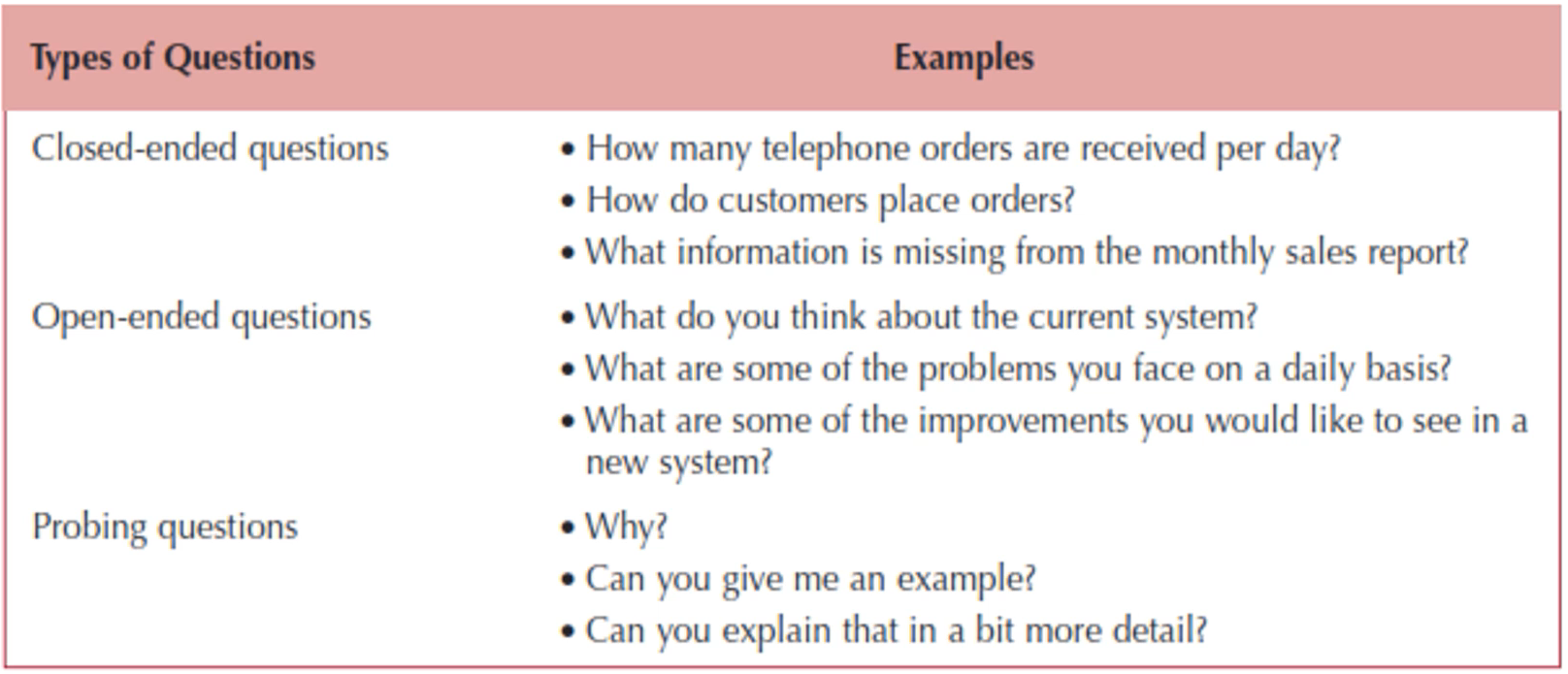 | Types of Questions | Examples |
|---|---|
| Closed-ended questions | • How many telephone orders are received per day? • How do customers place orders? • What information is missing from the monthly sales report? |
| Open-ended questions | • What do you think about the current system? • What are some of the problems you face on a daily basis? • What are some of the improvements you would like to see in a new system? |
| Probing questions | • Why? • Can you give me an example? • Can you explain that in a bit more detail? |